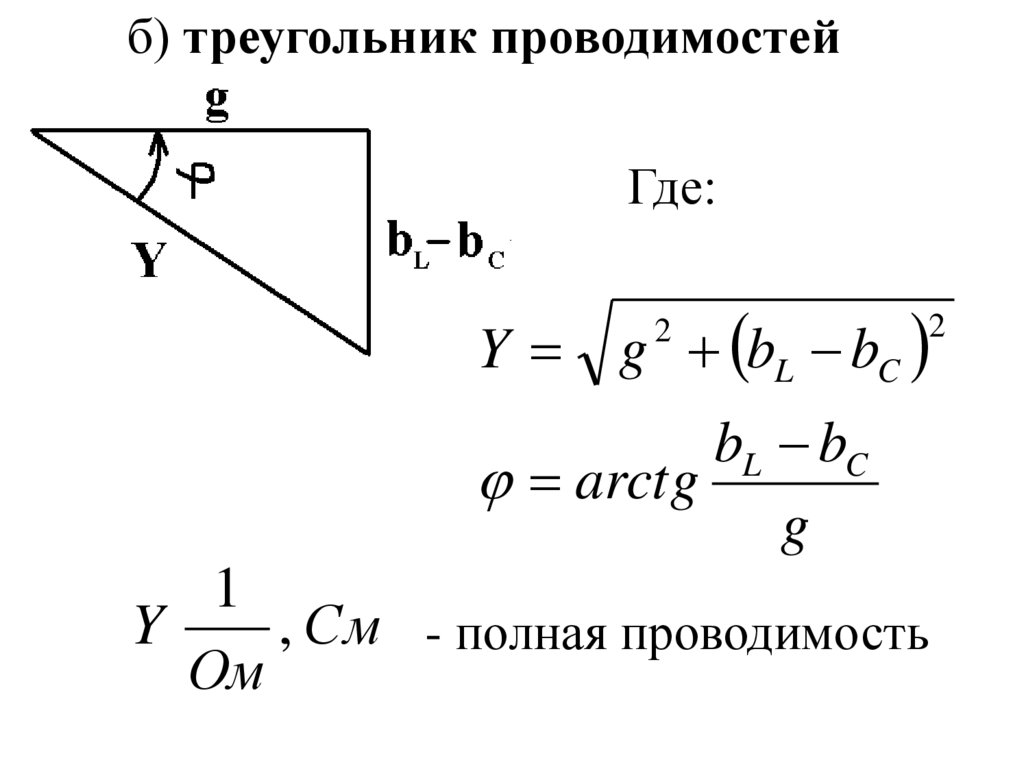 б) треугольник проводимостей

g

φ

Y

$b_L - b_C$

Где:

$Y = \sqrt{g^2 + (b_L - b_C)^2}$

$\varphi = arctg \frac{b_L - b_C}{g}$

$Y \frac{1}{Ом}, См$ - полная проводимость